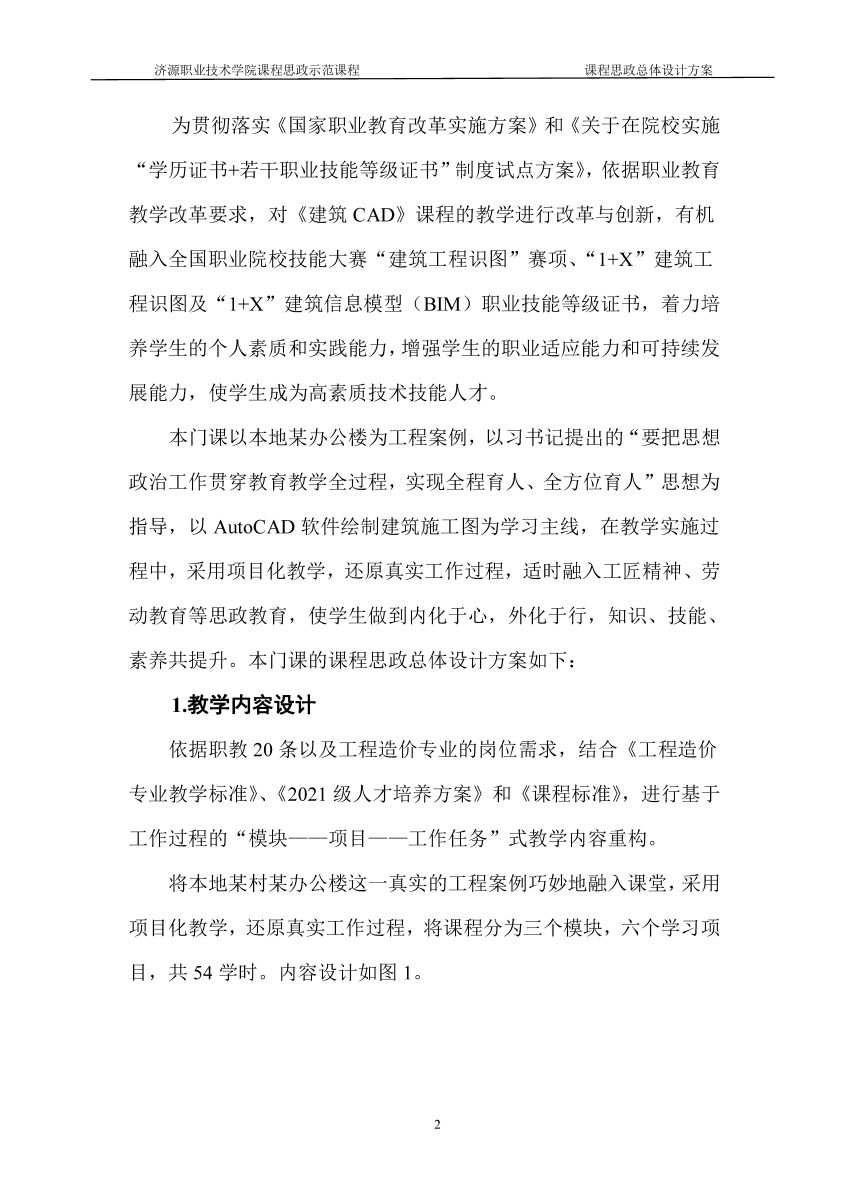 济源职业技术学院课程思政示范课程 课程思政总体设计方案

为贯彻落实《国家职业教育改革实施方案》和《关于在院校实施“学历证书+若干职业技能等级证书”制度试点方案》，依据职业教育教学改革要求，对《建筑 CAD》课程的教学进行改革与创新，有机融入全国职业院校技能大赛“建筑工程识图”赛项、“1+X”建筑工程识图及“1+X”建筑信息模型（BIM）职业技能等级证书，着力培养学生的个人素质和实践能力，增强学生的职业适应能力和可持续发展能力，使学生成为高素质技术技能人才。

本门课以本地某办公楼为工程案例，以习书记提出的“要把思想政治工作贯穿教育教学全过程，实现全程育人、全方位育人”思想为指导，以 AutoCAD 软件绘制建筑施工图为学习主线，在教学实施过程中，采用项目化教学，还原真实工作过程，适时融入工匠精神、劳动教育等思政教育，使学生做到内化于心，外化于行，知识、技能、素养共提升。本门课的课程思政总体设计方案如下：

1.教学内容设计

依据职教 20 条以及工程造价专业的岗位需求，结合《工程造价专业教学标准》、《2021 级人才培养方案》和《课程标准》，进行基于工作过程的“模块——项目——工作任务”式教学内容重构。

将本地某村某办公楼这一真实的工程案例巧妙地融入课堂，采用项目化教学，还原真实工作过程，将课程分为三个模块，六个学习项目，共 54 学时。内容设计如图 1。

2